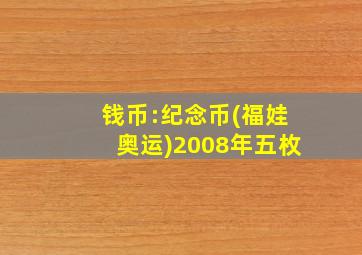 钱币:纪念币(福娃奥运)2008年五枚